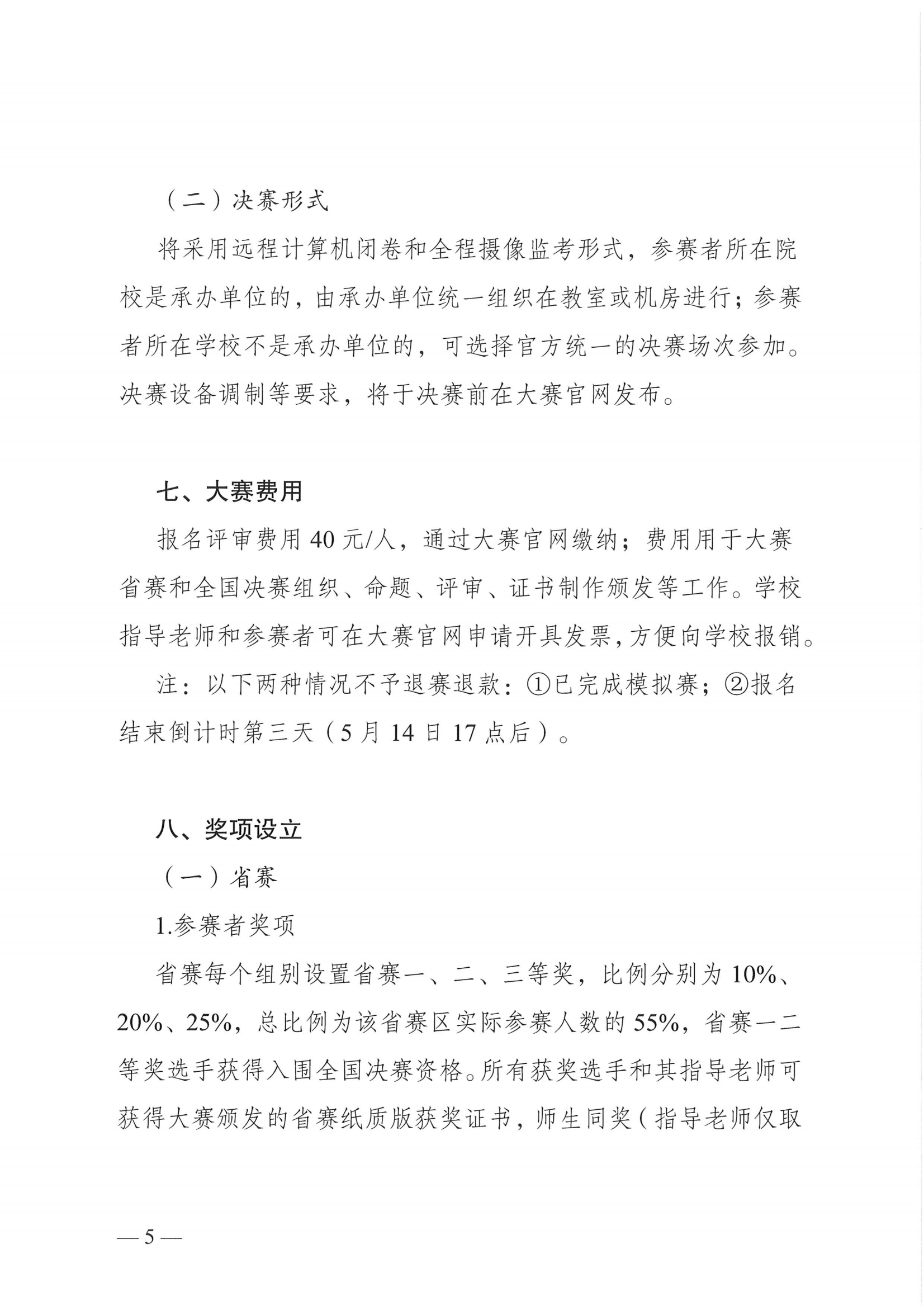 （二）决赛形式

将采用远程计算机闭卷和全程摄像监考形式，参赛者所在院校是承办单位的，由承办单位统一组织在教室或机房进行；参赛者所在学校不是承办单位的，可选择官方统一的决赛场次参加。决赛设备调制等要求，将于决赛前在大赛官网发布。

七、大赛费用

报名评审费用 40 元/人，通过大赛官网缴纳；费用用于大赛省赛和全国决赛组织、命题、评审、证书制作颁发等工作。学校指导老师和参赛者可在大赛官网申请开具发票，方便向学校报销。

注：以下两种情况不予退赛退款：①已完成模拟赛；②报名结束倒计时第三天（5 月 14 日 17 点后）。

八、奖项设立

（一）省赛

1.参赛者奖项

省赛每个组别设置省赛一、二、三等奖，比例分别为 10%、20%、25%，总比例为该省赛区实际参赛人数的 55%，省赛一二等奖选手获得入围全国决赛资格。所有获奖选手和其指导老师可获得大赛颁发的省赛纸质版获奖证书，师生同奖（指导老师仅取

— 5 —